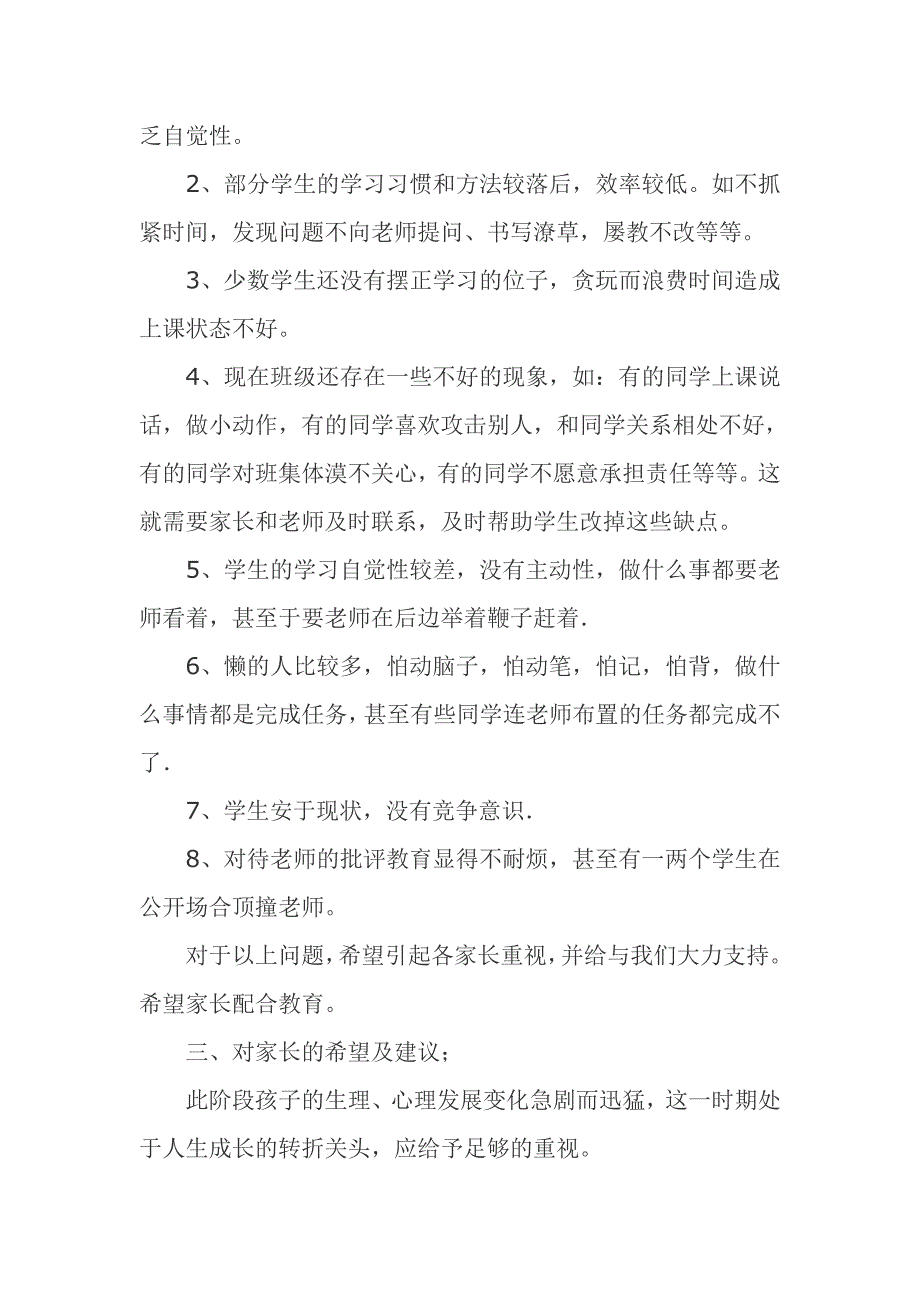 乏自觉性。

2、部分学生的学习习惯和方法较落后，效率较低。如不抓紧时间，发现问题不向老师提问、书写潦草，屡教不改等等。

3、少数学生还没有摆正学习的位子，贪玩而浪费时间造成上课状态不好。

4、现在班级还存在一些不好的现象，如：有的同学上课说话，做小动作，有的同学喜欢攻击别人，和同学关系相处不好，有的同学对班集体漠不关心，有的同学不愿意承担责任等等。这就需要家长和老师及时联系，及时帮助学生改掉这些缺点。

5、学生的学习自觉性较差，没有主动性，做什么事都要老师看着，甚至于要老师在后边举着鞭子赶着.

6、懒的人比较多，怕动脑子，怕动笔，怕记，怕背，做什么事情都是完成任务，甚至有些同学连老师布置的任务都完成不了.

7、学生安于现状，没有竞争意识.

8、对待老师的批评教育显得不耐烦，甚至有一两个学生在公开场合顶撞老师。

对于以上问题，希望引起各家长重视，并给与我们大力支持。希望家长配合教育。

三、对家长的希望及建议；

此阶段孩子的生理、心理发展变化急剧而迅猛，这一时期处于人生成长的转折关头，应给予足够的重视。